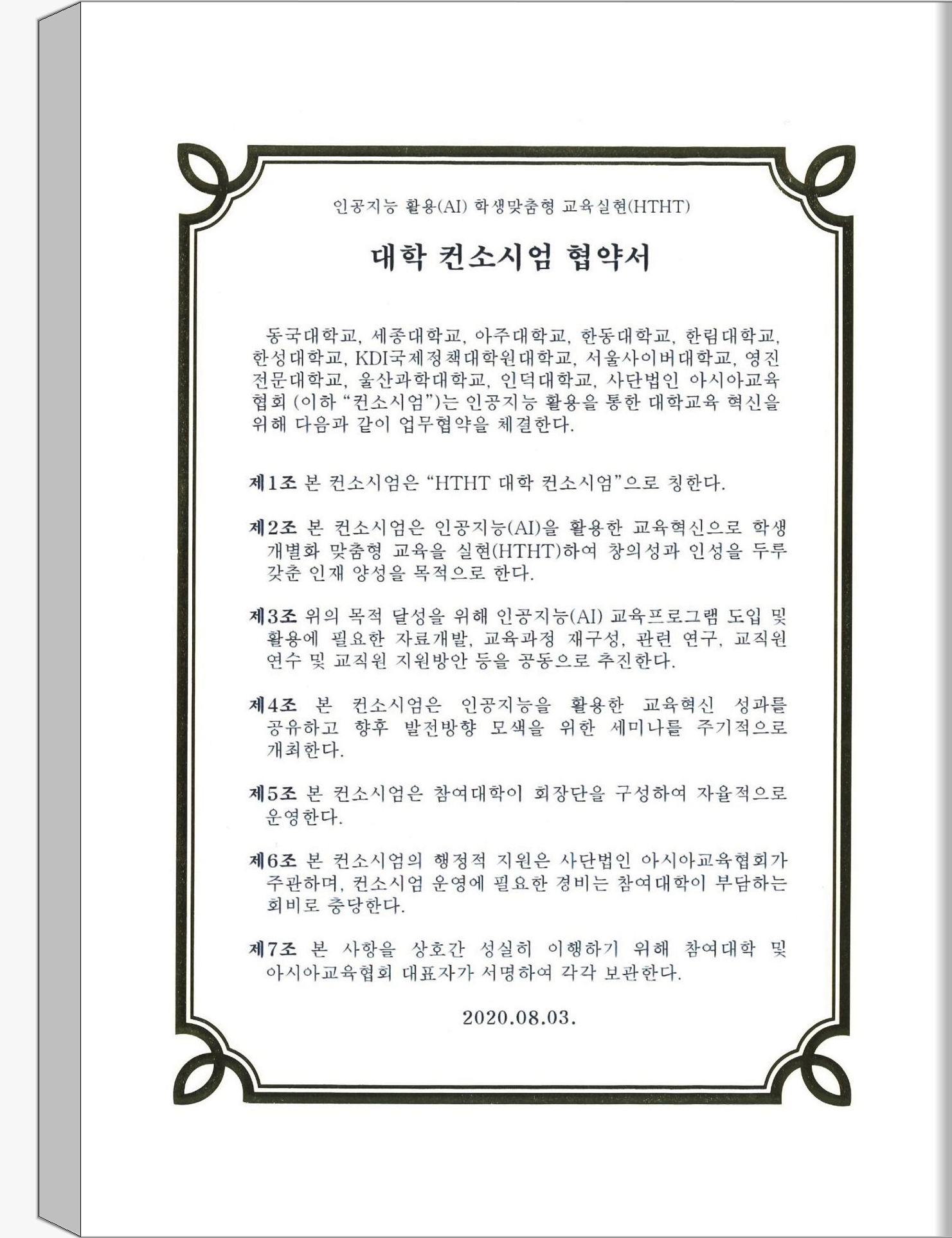 인공지능 활용(AI) 학생맞춤형 교육실현(HTHT)

대학 컨소시엄 협약서

동국대학교, 세종대학교, 아주대학교, 한동대학교, 한림대학교, 한성대학교, KDI국제정책대학원대학교, 서울사이버대학교, 영진전문대학교, 울산과학대학교, 인덕대학교, 사단법인 아시아교육협회 (이하 “컨소시엄”)는 인공지능 활용을 통한 대학교육 혁신을 위해 다음과 같이 업무협약을 체결한다.

제1조 본 컨소시엄은 “HTHT 대학 컨소시엄”으로 칭한다.

제2조 본 컨소시엄은 인공지능(AI)을 활용한 교육혁신으로 학생 개별화 맞춤형 교육을 실현(HTHT)하여 창의성과 인성을 두루 갖춘 인재 양성을 목적으로 한다.

제3조 위의 목적 달성을 위해 인공지능(AI) 교육프로그램 도입 및 활용에 필요한 자료개발, 교육과정 재구성, 관련 연구, 교직원 연수 및 교직원 지원방안 등을 공동으로 추진한다.

제4조 본 컨소시엄은 인공지능을 활용한 교육혁신 성과를 공유하고 향후 발전방향 모색을 위한 세미나를 주기적으로 개최한다.

제5조 본 컨소시엄은 참여대학이 회장단을 구성하여 자율적으로 운영한다.

제6조 본 컨소시엄의 행정적 지원은 사단법인 아시아교육협회가 주관하며, 컨소시엄 운영에 필요한 경비는 참여대학이 부담하는 회비로 충당한다.

제7조 본 사항을 상호간 성실히 이행하기 위해 참여대학 및 아시아교육협회 대표자가 서명하여 각각 보관한다.

2020.08.03.